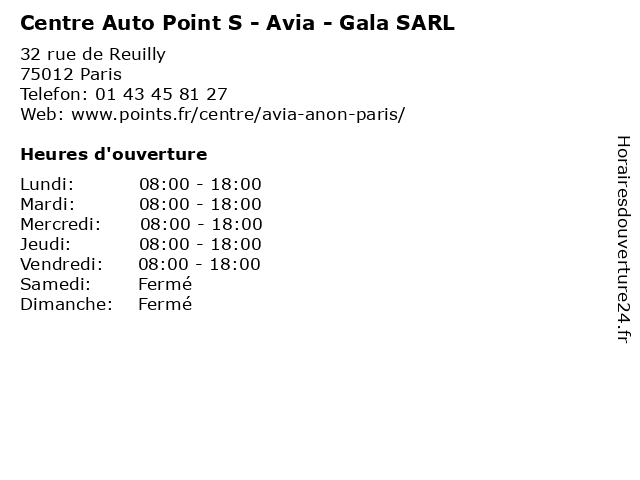 Centre Auto Point S - Avia - Gala SARL

32 rue de Reuilly
75012 Paris
Telefon: 01 43 45 81 27
Web: www.points.fr/centre/avia-anon-paris/

Heures d'ouverture

| | |
|---|---|
| Lundi: | 08:00 - 18:00 |
| Mardi: | 08:00 - 18:00 |
| Mercredi: | 08:00 - 18:00 |
| Jeudi: | 08:00 - 18:00 |
| Vendredi: | 08:00 - 18:00 |
| Samedi: | Fermé |
| Dimanche: | Fermé |

Horairesdouverture24.fr